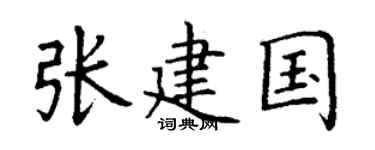 张建国

词典网